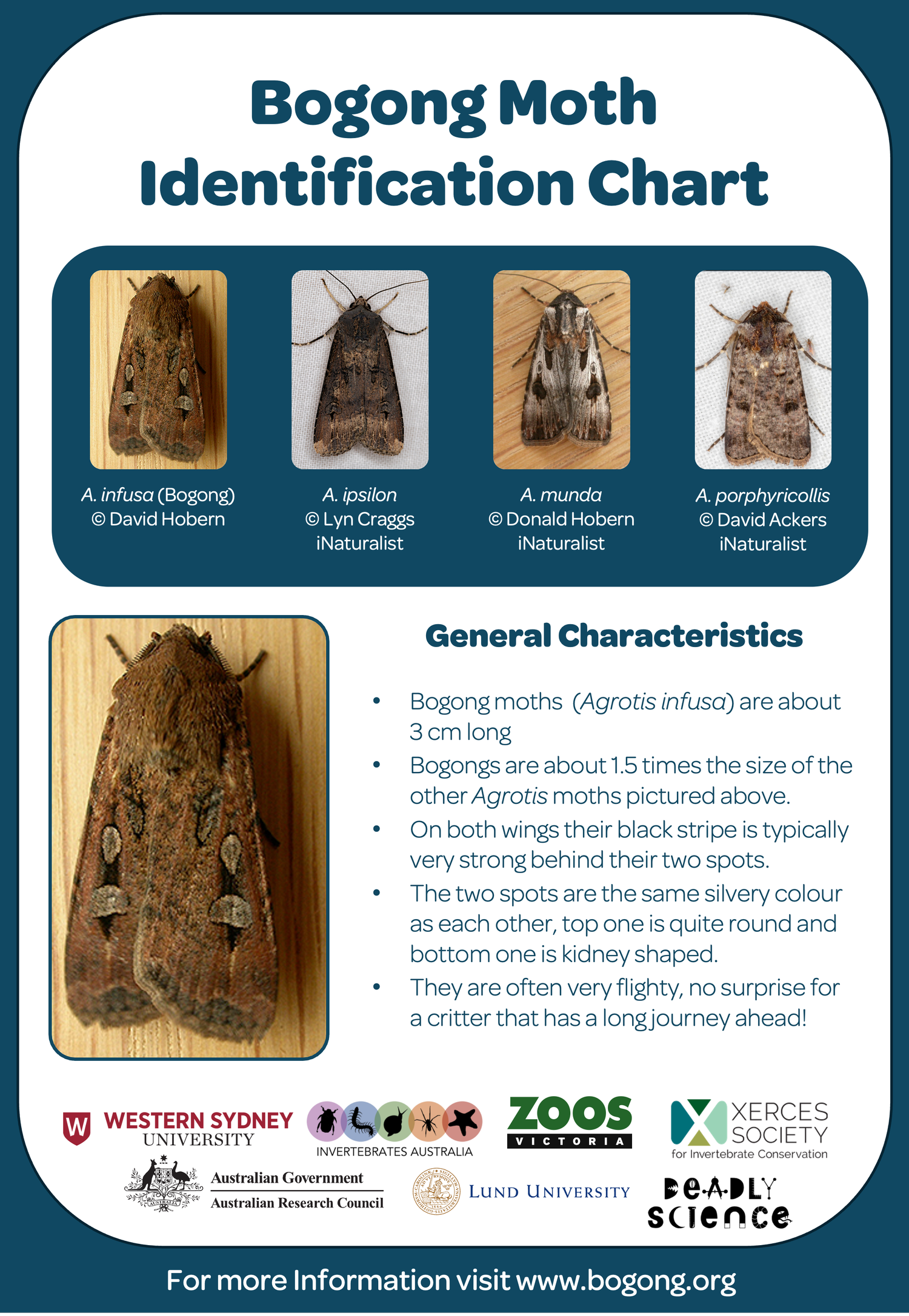 Bogong Moth Identification Chart

A. infusa (Bogong)
© David Hobern

A. ipsilon
© Lyn Craggs
iNaturalist

A. munda
© Donald Hobern
iNaturalist

A. porphyricollis
© David Ackers
iNaturalist

General Characteristics

• Bogong moths (Agrotis infusa) are about 3 cm long
• Bogongs are about 1.5 times the size of the other Agrotis moths pictured above.
• On both wings their black stripe is typically very strong behind their two spots.
• The two spots are the same silvery colour as each other, top one is quite round and bottom one is kidney shaped.
• They are often very flighty, no surprise for a critter that has a long journey ahead!

W WESTERN SYDNEY UNIVERSITY

INVERTEBRATES AUSTRALIA

ZOOS VICTORIA

XERCES SOCIETY
for Invertebrate Conservation

Australian Government
Australian Research Council

LUND UNIVERSITY

DEADLY SCIENCE

For more Information visit www.bogong.org